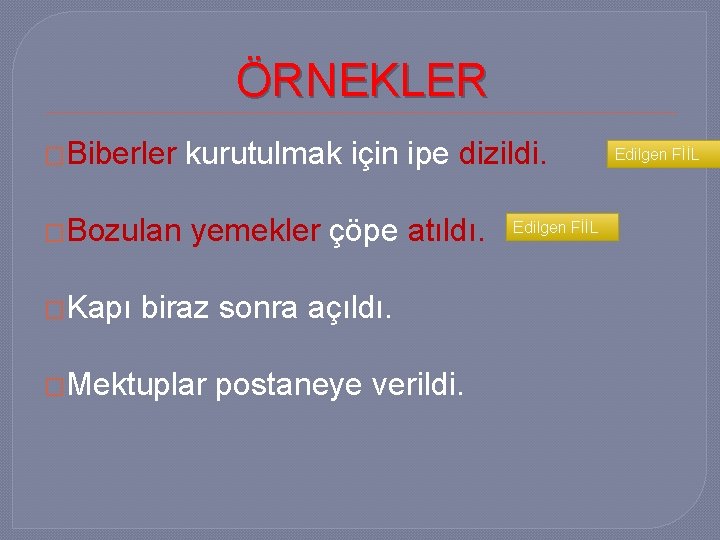 ÖRNEKLER

Biberler kurutulmak için ipe dizildi.

Edilgen FİİL

Bozulan yemekler çöpe atıldı.

Edilgen FİİL

Kapı biraz sonra açıldı.

Mektuplar postaneye verildi.